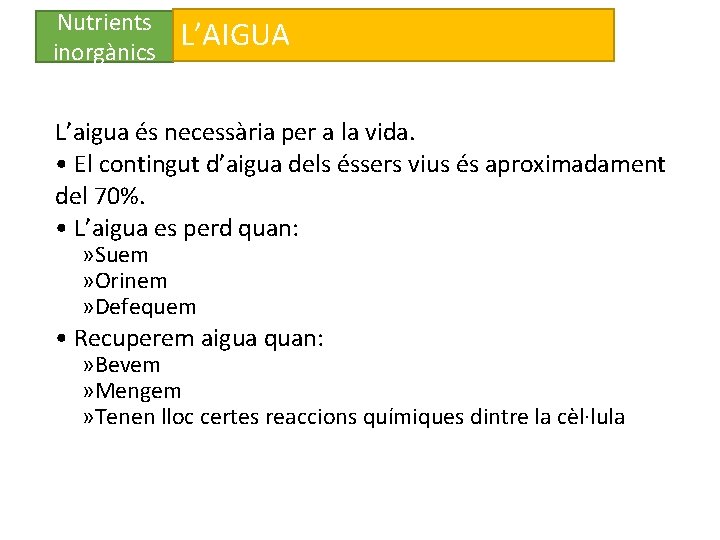 Nutrients inorgànics

L’AIGUA

L’aigua és necessària per a la vida.
• El contingut d’aigua dels éssers vius és aproximadament del 70%.
• L’aigua es perd quan:
»Suem
»Orinem
»Defequem
• Recuperem aigua quan:
»Bevem
»Mengem
»Tenen lloc certes reaccions químiques dintre la cèl·lula